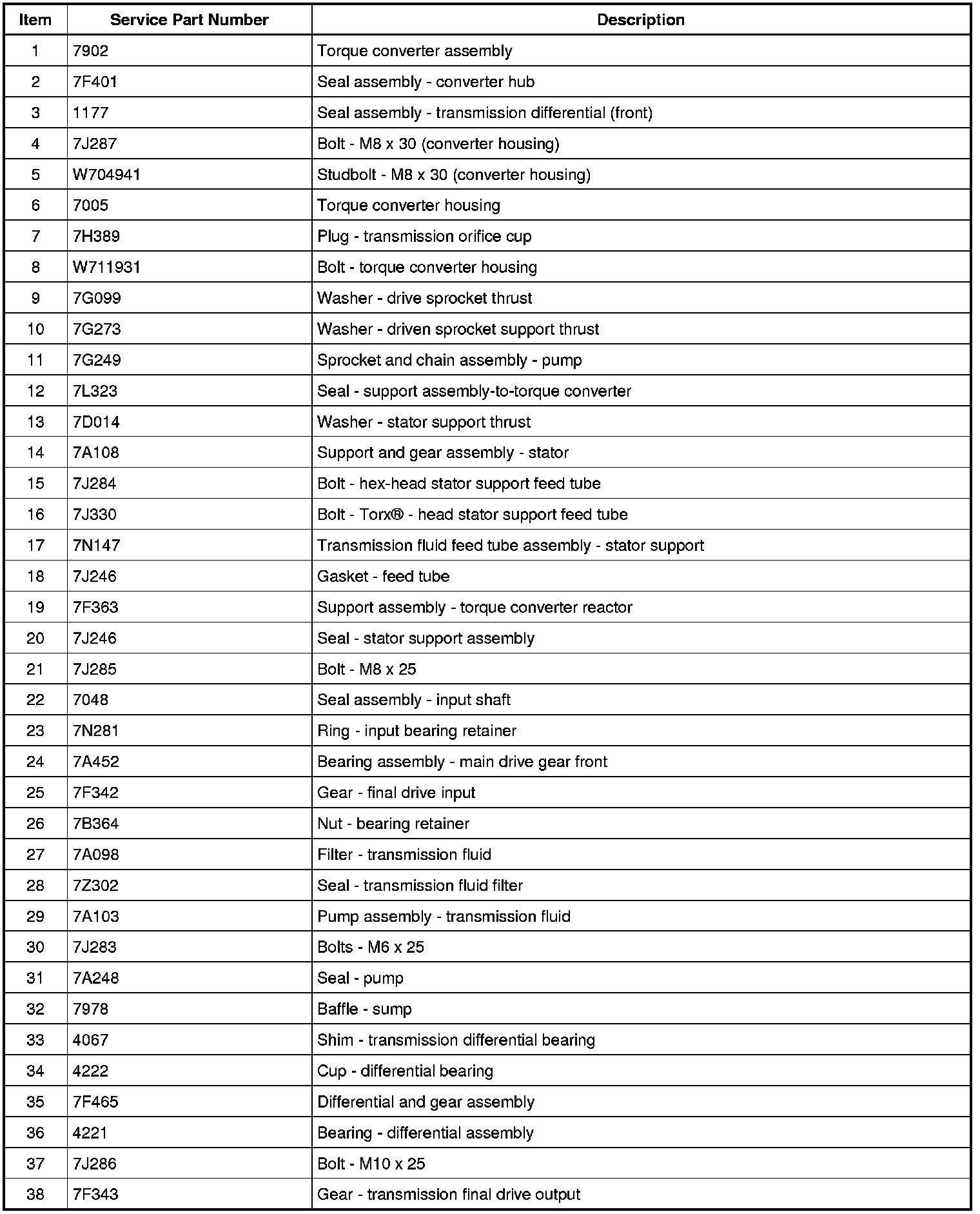 | Item | Service Part Number | Description |
|---|---|---|
| 1 | 7902 | Torque converter assembly |
| 2 | 7F401 | Seal assembly - converter hub |
| 3 | 1177 | Seal assembly - transmission differential (front) |
| 4 | 7J287 | Bolt - M8 x 30 (converter housing) |
| 5 | W704941 | Studbolt - M8 x 30 (converter housing) |
| 6 | 7005 | Torque converter housing |
| 7 | 7H389 | Plug - transmission orifice cup |
| 8 | W711931 | Bolt - torque converter housing |
| 9 | 7G099 | Washer - drive sprocket thrust |
| 10 | 7G273 | Washer - driven sprocket support thrust |
| 11 | 7G249 | Sprocket and chain assembly - pump |
| 12 | 7L323 | Seal - support assembly-to-torque converter |
| 13 | 7D014 | Washer - stator support thrust |
| 14 | 7A108 | Support and gear assembly - stator |
| 15 | 7J284 | Bolt - hex-head stator support feed tube |
| 16 | 7J330 | Bolt - Torx® - head stator support feed tube |
| 17 | 7N147 | Transmission fluid feed tube assembly - stator support |
| 18 | 7J246 | Gasket - feed tube |
| 19 | 7F363 | Support assembly - torque converter reactor |
| 20 | 7J246 | Seal - stator support assembly |
| 21 | 7J285 | Bolt - M8 x 25 |
| 22 | 7048 | Seal assembly - input shaft |
| 23 | 7N281 | Ring - input bearing retainer |
| 24 | 7A452 | Bearing assembly - main drive gear front |
| 25 | 7F342 | Gear - final drive input |
| 26 | 7B364 | Nut - bearing retainer |
| 27 | 7A098 | Filter - transmission fluid |
| 28 | 7Z302 | Seal - transmission fluid filter |
| 29 | 7A103 | Pump assembly - transmission fluid |
| 30 | 7J283 | Bolts - M6 x 25 |
| 31 | 7A248 | Seal - pump |
| 32 | 7978 | Baffle - sump |
| 33 | 4067 | Shim - transmission differential bearing |
| 34 | 4222 | Cup - differential bearing |
| 35 | 7F465 | Differential and gear assembly |
| 36 | 4221 | Bearing - differential assembly |
| 37 | 7J286 | Bolt - M10 x 25 |
| 38 | 7F343 | Gear - transmission final drive output |